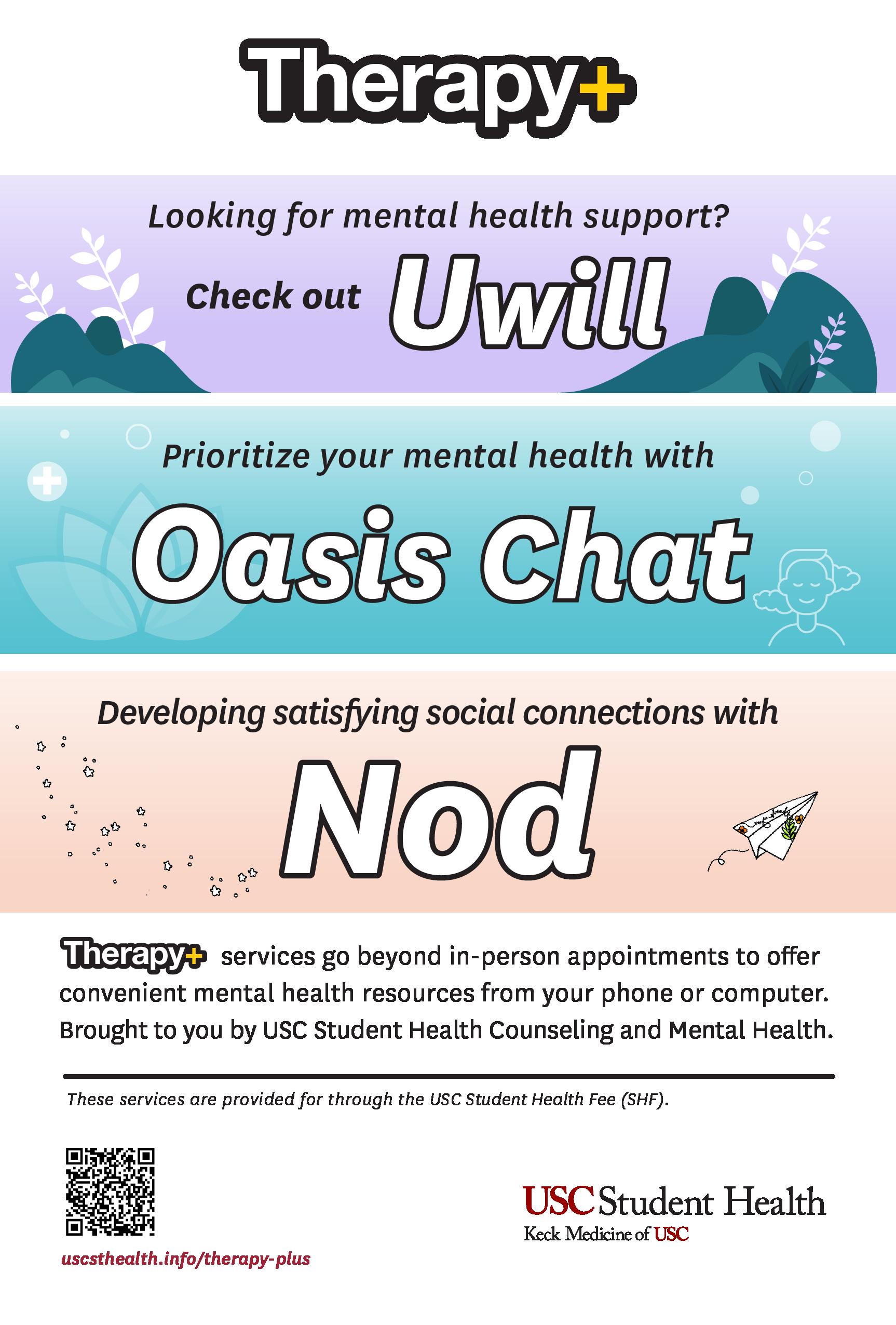 Therapy+

Looking for mental health support?

Check out Uwill

Prioritize your mental health with

Oasis Chat

Developing satisfying social connections with

Nod

Therapy+ services go beyond in-person appointments to offer convenient mental health resources from your phone or computer. Brought to you by USC Student Health Counseling and Mental Health.

These services are provided for through the USC Student Health Fee (SHF).

uscsthealth.info/therapy-plus

USC Student Health
Keck Medicine of USC